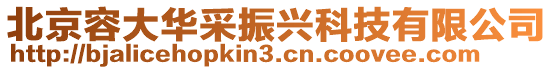 北京容大华采振兴科技有限公司
http://bjalicehopkin3.cn.coovee.com